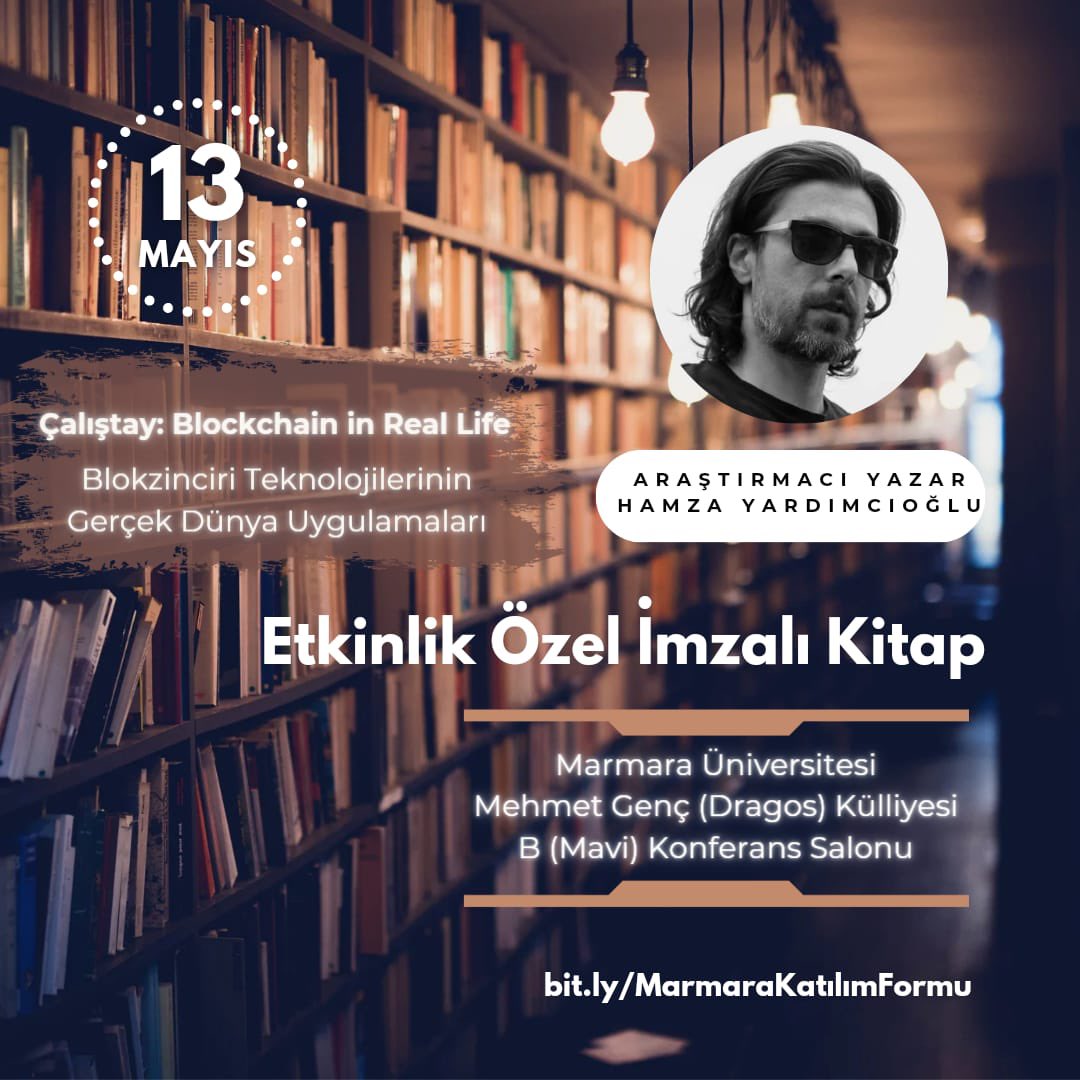 13
MAYIS

Çalıştay: Blockchain in Real Life

Blokzinciri Teknolojilerinin
Gerçek Dünya Uygulamaları

ARAŞTIRMACI YAZAR
HAMZA YARDIMCIOĞLU

Etkinlik Özel İmzalı Kitap

Marmara Üniversitesi
Mehmet Genç (Dragos) Külliyesi
B (Mavi) Konferans Salonu

bit.ly/MarmaraKatılımFormu